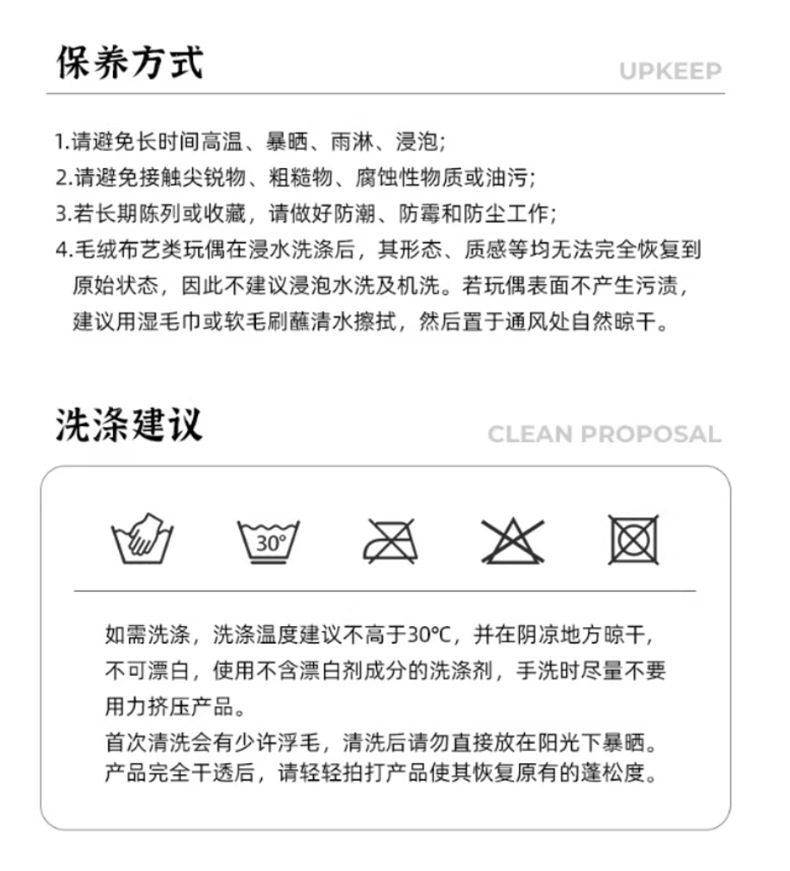 保养方式

UPKEEP

1.请避免长时间高温、暴晒、雨淋、浸泡;

2.请避免接触尖锐物、粗糙物、腐蚀性物质或油污;

3.若长期陈列或收藏，请做好防潮、防霉和防尘工作;

4.毛绒布艺类玩偶在浸水洗涤后，其形态、质感等均无法完全恢复到原始状态，因此不建议浸泡水洗及机洗。若玩偶表面不产生污渍，建议用湿毛巾或软毛刷蘸清水擦拭，然后置于通风处自然晾干。

洗涤建议

CLEAN PROPOSAL

30°

如需洗涤，洗涤温度建议不高于30℃，并在阴凉地方晾干，不可漂白，使用不含漂白剂成分的洗涤剂，手洗时尽量不要用力挤压产品。

首次清洗会有少许浮毛，清洗后请勿直接放在阳光下暴晒。产品完全干透后，请轻轻拍打产品使其恢复原有的蓬松度。